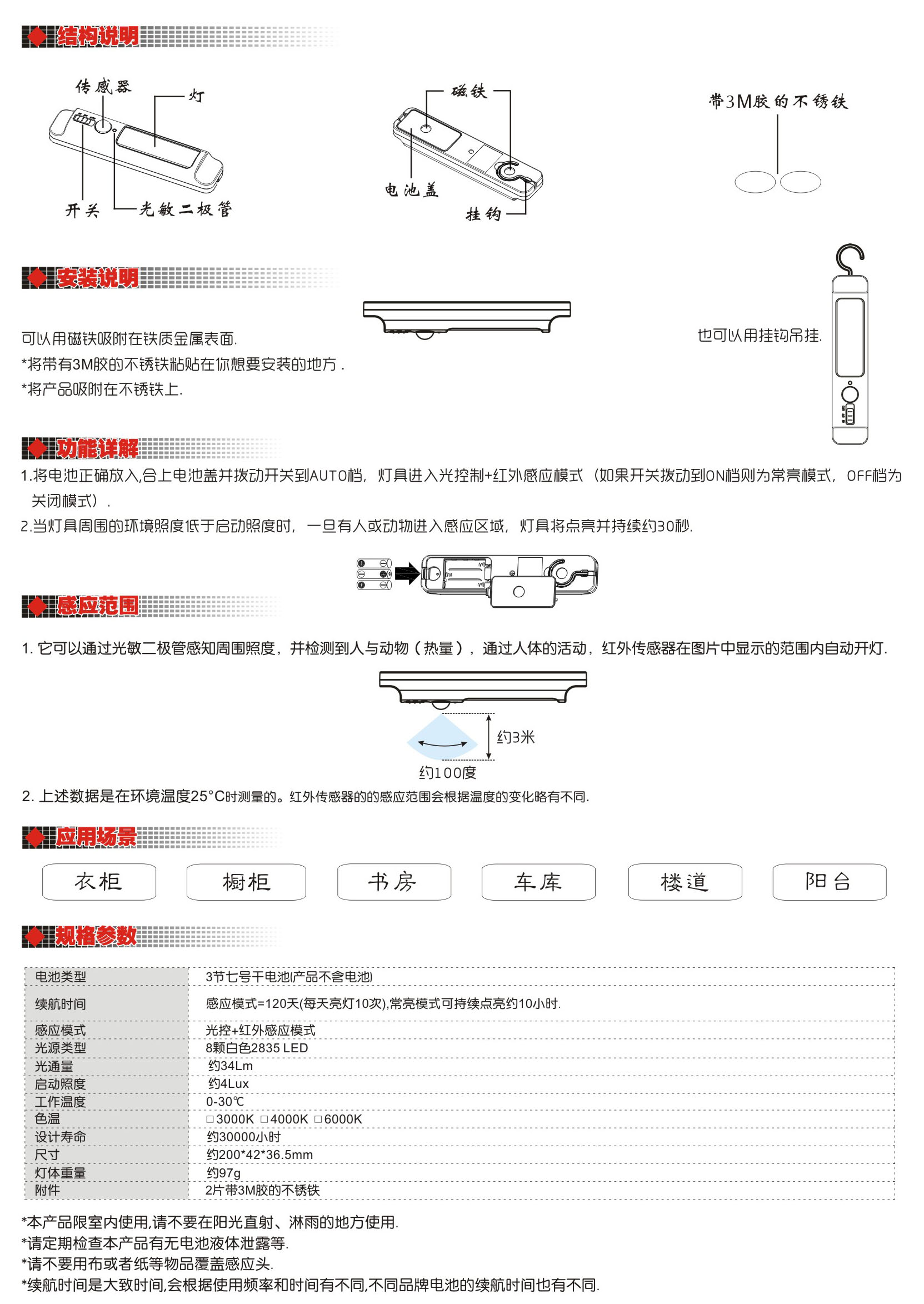 结构说明

传感器
灯
开关
光敏二极管

磁铁
电池盖
挂钩

带3M胶的不锈铁

安装说明

可以用磁铁吸附在铁质金属表面.
*将带有3M胶的不锈铁粘贴在你想要安装的地方 .
*将产品吸附在不锈铁上.

也可以用挂钩吊挂.

功能详解

1.将电池正确放入,合上电池盖并拨动开关到AUTO档，灯具进入光控制+红外感应模式（如果开关拨动到ON档则为常亮模式，OFF档为关闭模式）.
2.当灯具周围的环境照度低于启动照度时，一旦有人或动物进入感应区域，灯具将点亮并持续约30秒.

感应范围

1. 它可以通过光敏二极管感知周围照度，并检测到人与动物（热量），通过人体的活动，红外传感器在图片中显示的范围内自动开灯.

约3米
约100度

2. 上述数据是在环境温度25°C时测量的。红外传感器的的感应范围会根据温度的变化略有不同.

应用场景

衣柜 橱柜 书房 车库 楼道 阳台

规格参数

| 电池类型 | 3节七号干电池(产品不含电池) |
|---|---|
| 续航时间 | 感应模式=120天(每天亮灯10次),常亮模式可持续点亮约10小时. |
| 感应模式 | 光控+红外感应模式 |
| 光源类型 | 8颗白色2835 LED |
| 光通量 | 约34Lm |
| 启动照度 | 约4Lux |
| 工作温度 | 0-30℃ |
| 色温 | □3000K □4000K □6000K |
| 设计寿命 | 约30000小时 |
| 尺寸 | 约200*42*36.5mm |
| 灯体重量 | 约97g |
| 附件 | 2片带3M胶的不锈铁 |

*本产品限室内使用,请不要在阳光直射、淋雨的地方使用.
*请定期检查本产品有无电池液体泄露等.
*请不要用布或者纸等物品覆盖感应头.
*续航时间是大致时间,会根据使用频率和时间有不同,不同品牌电池的续航时间也有不同.